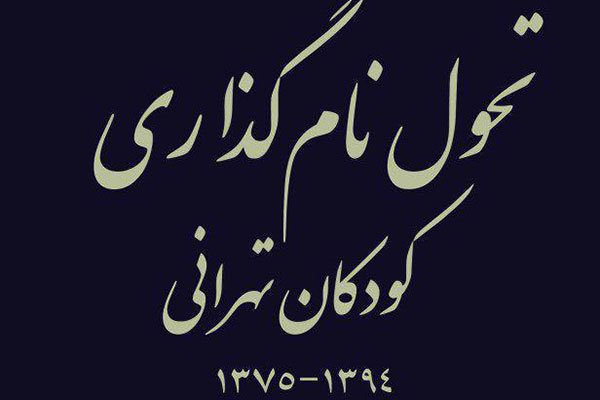 تحول نام گذاری
کودکان تهرانی
۱۳۷۵-۱۳۹۴